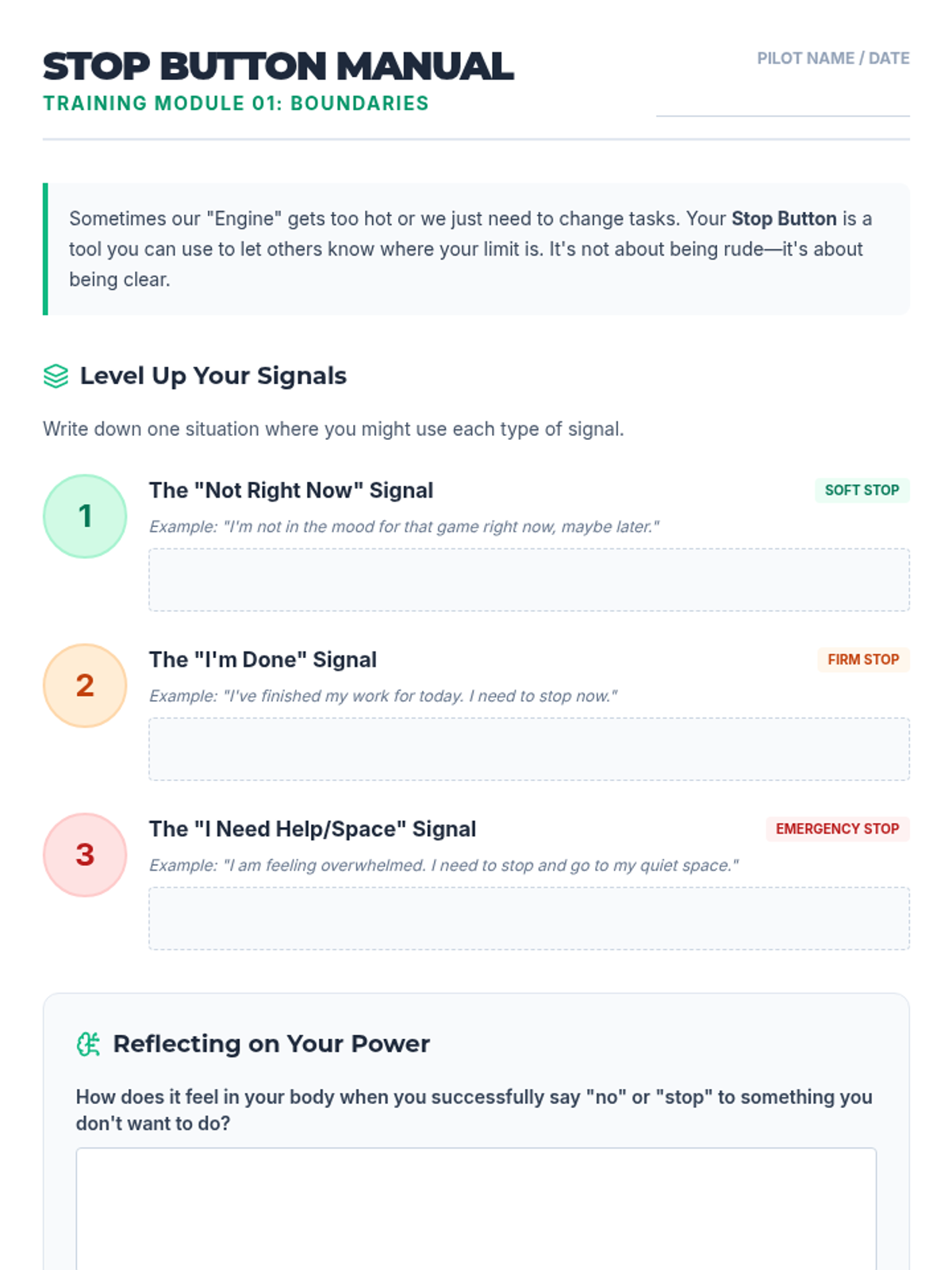 STOP BUTTON MANUAL
TRAINING MODULE 01: BOUNDARIES

PILOT NAME / DATE
____

Sometimes our "Engine" gets too hot or we just need to change tasks. Your Stop Button is a tool you can use to let others know where your limit is. It's not about being rude—it's about being clear.

Level Up Your Signals

Write down one situation where you might use each type of signal.

1
The "Not Right Now" Signal
SOFT STOP
Example: "I'm not in the mood for that game right now, maybe later."

2
The "I'm Done" Signal
FIRM STOP
Example: "I've finished my work for today. I need to stop now."

3
The "I Need Help/Space" Signal
EMERGENCY STOP
Example: "I am feeling overwhelmed. I need to stop and go to my quiet space."

Reflecting on Your Power

How does it feel in your body when you successfully say "no" or "stop" to something you don't want to do?